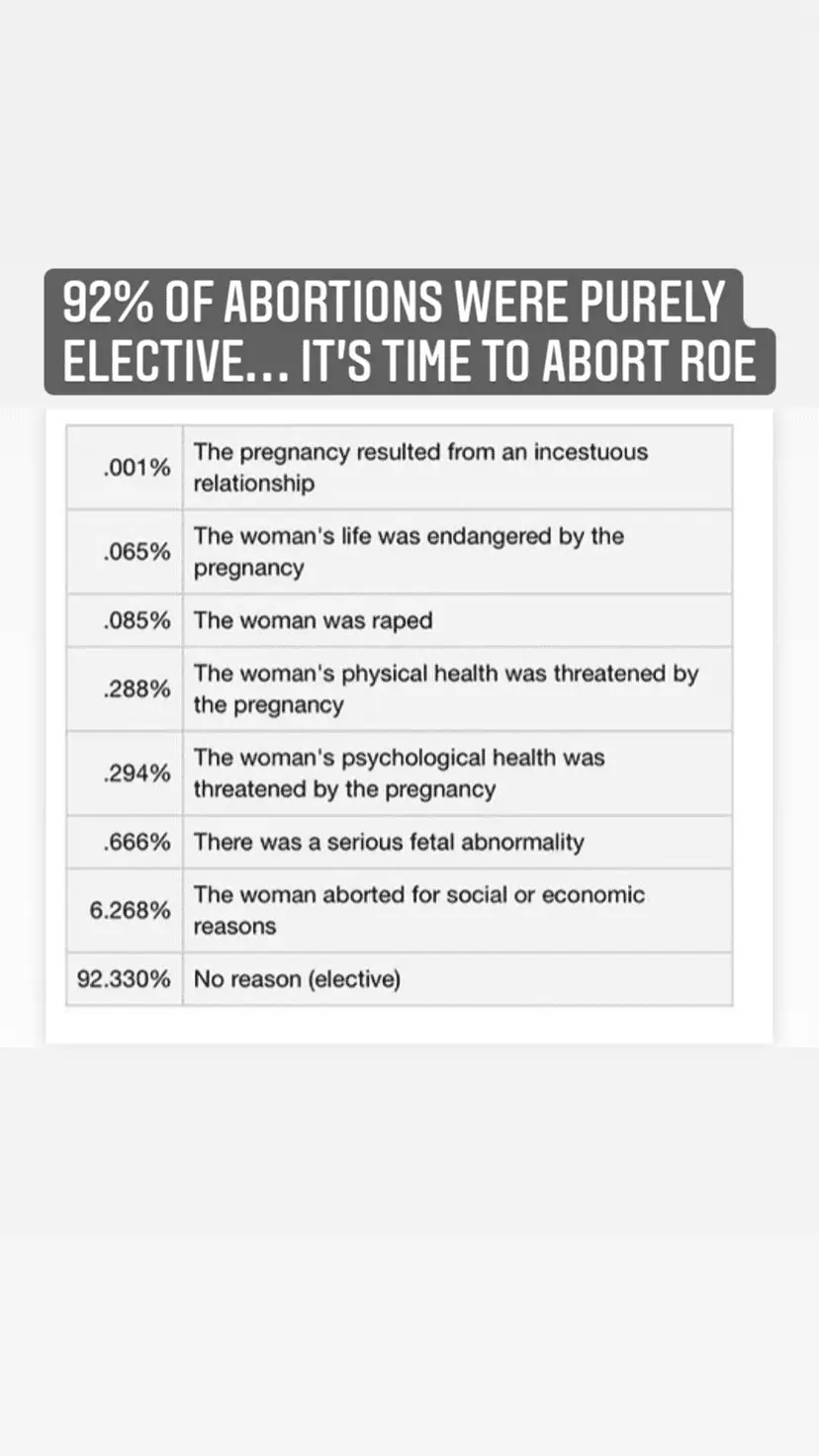 92% OF ABORTIONS WERE PURELY ELECTIVE... IT'S TIME TO ABORT ROE

| | |
|---|---|
| .001% | The pregnancy resulted from an incestuous relationship |
| .065% | The woman's life was endangered by the pregnancy |
| .085% | The woman was raped |
| .288% | The woman's physical health was threatened by the pregnancy |
| .294% | The woman's psychological health was threatened by the pregnancy |
| .666% | There was a serious fetal abnormality |
| 6.268% | The woman aborted for social or economic reasons |
| 92.330% | No reason (elective) |